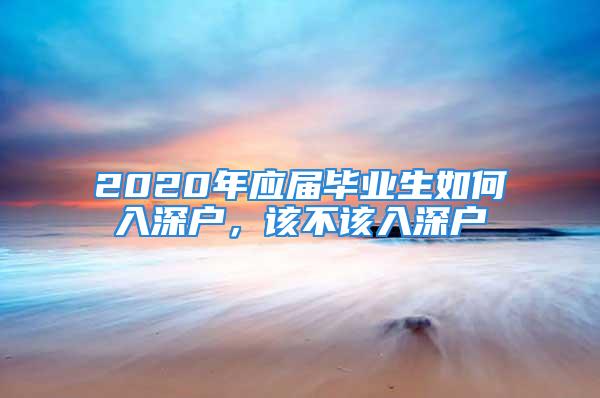 2020年应届毕业生如何入深户，该不该入深户